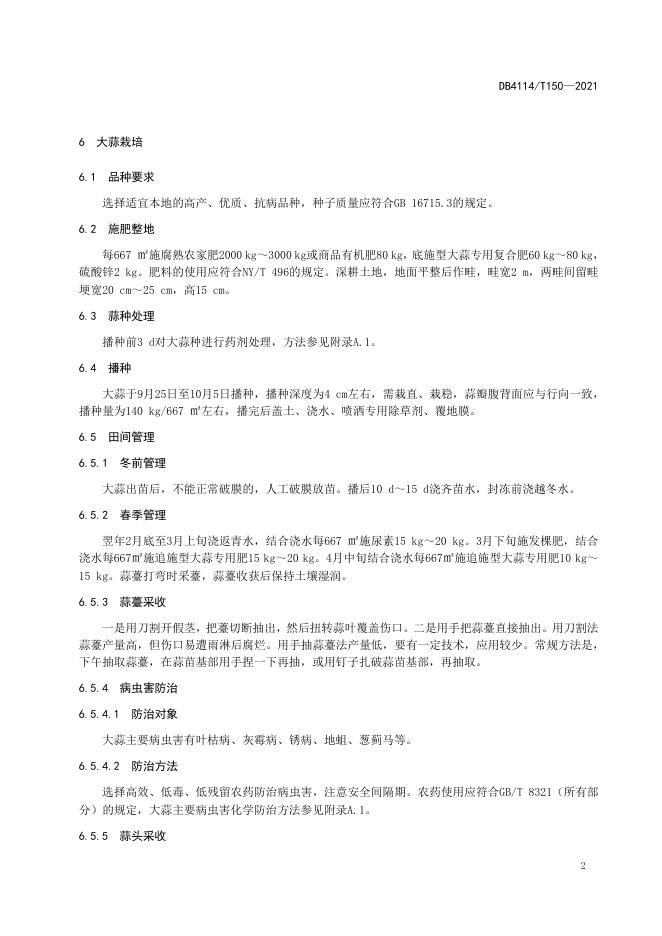 DB4114/T150—2021

6 大蒜栽培

6.1 品种要求

选择适宜本地的高产、优质、抗病品种，种子质量应符合GB 16715.3的规定。

6.2 施肥整地

每667 m²施腐熟农家肥2000 kg～3000 kg或商品有机肥80 kg，底施型大蒜专用复合肥60 kg～80 kg，硫酸锌2 kg。肥料的使用应符合NY/T 496的规定。深耕土地，地面平整后作畦，畦宽2 m，两畦间留畦埂宽20 cm～25 cm，高15 cm。

6.3 蒜种处理

播种前3 d对大蒜种进行药剂处理，方法参见附录A.1。

6.4 播种

大蒜于9月25日至10月5日播种，播种深度为4 cm左右，需栽直、栽稳，蒜瓣腹背面应与行向一致，播种量为140 kg/667 m²左右，播完后盖土、浇水、喷洒专用除草剂、覆地膜。

6.5 田间管理

6.5.1 冬前管理

大蒜出苗后，不能正常破膜的，人工破膜放苗。播后10 d～15 d浇齐苗水，封冻前浇越冬水。

6.5.2 春季管理

翌年2月底至3月上旬浇返青水，结合浇水每667 m²施尿素15 kg～20 kg。3月下旬施发棵肥，结合浇水每667m²施追施型大蒜专用肥15 kg～20 kg。4月中旬结合浇水每667m²施追施型大蒜专用肥10 kg～15 kg。蒜薹打弯时采薹，蒜薹收获后保持土壤湿润。

6.5.3 蒜薹采收

一是用刀割开假茎，把薹切断抽出，然后扭转蒜叶覆盖伤口。二是用手把蒜薹直接抽出。用刀割法蒜薹产量高，但伤口易遭雨淋后腐烂。用手抽蒜薹法产量低，要有一定技术，应用较少。常规方法是，下午抽取蒜薹，在蒜苗基部用手捏一下再抽，或用钉子扎破蒜苗基部，再抽取。

6.5.4 病虫害防治

6.5.4.1 防治对象

大蒜主要病虫害有叶枯病、灰霉病、锈病、地蛆、葱蓟马等。

6.5.4.2 防治方法

选择高效、低毒、低残留农药防治病虫害，注意安全间隔期。农药使用应符合GB/T 8321（所有部分）的规定，大蒜主要病虫害化学防治方法参见附录A.1。

6.5.5 蒜头采收

2